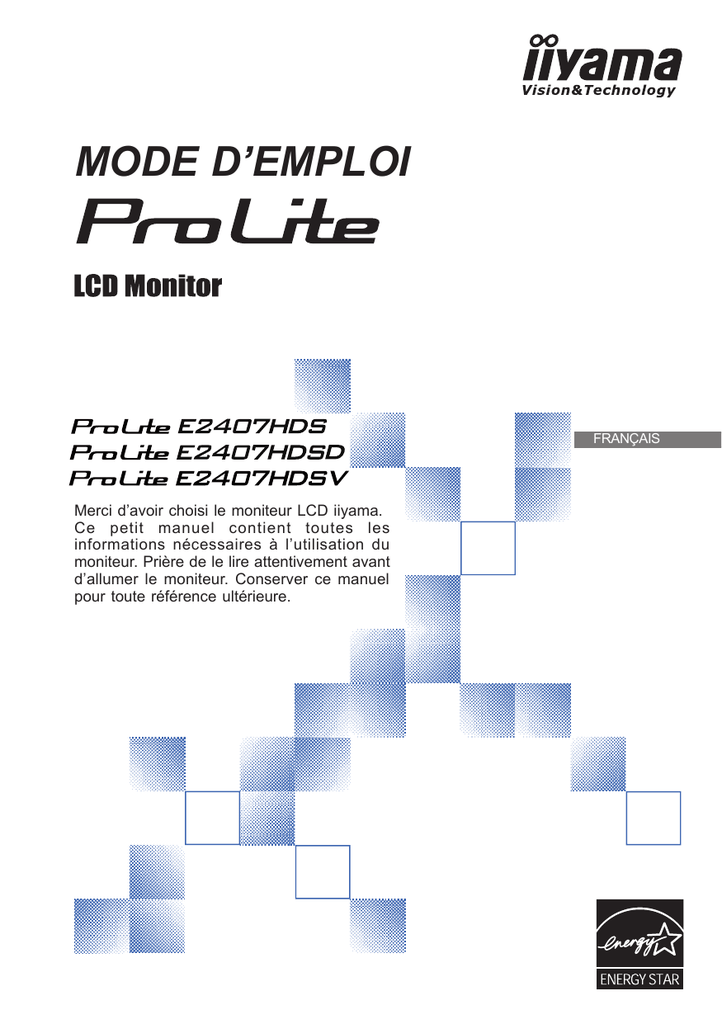 iiyama
Vision&Technology

MODE D'EMPLOI
ProLite

LCD Monitor

ProLite E2407HDS
ProLite E2407HDSD
ProLite E2407HDSV

FRANÇAIS

Merci d'avoir choisi le moniteur LCD iiyama. Ce petit manuel contient toutes les informations nécessaires à l'utilisation du moniteur. Prière de le lire attentivement avant d'allumer le moniteur. Conserver ce manuel pour toute référence ultérieure.

energy
ENERGY STAR